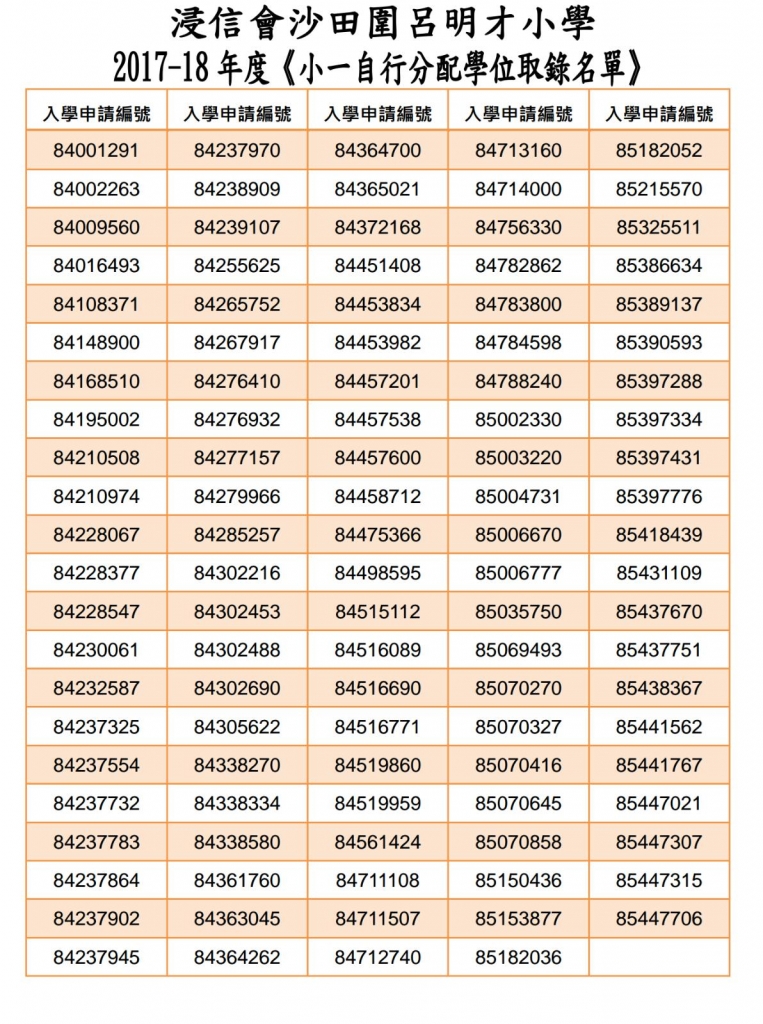 浸信會沙田圍呂明才小學
2017-18 年度《小一自行分配學位取錄名單》

| 入學申請編號 | 入學申請編號 | 入學申請編號 | 入學申請編號 | 入學申請編號 |
|---|---|---|---|---|
| 84001291 | 84237970 | 84364700 | 84713160 | 85182052 |
| 84002263 | 84238909 | 84365021 | 84714000 | 85215570 |
| 84009560 | 84239107 | 84372168 | 84756330 | 85325511 |
| 84016493 | 84255625 | 84451408 | 84782862 | 85386634 |
| 84108371 | 84265752 | 84453834 | 84783800 | 85389137 |
| 84148900 | 84267917 | 84453982 | 84784598 | 85390593 |
| 84168510 | 84276410 | 84457201 | 84788240 | 85397288 |
| 84195002 | 84276932 | 84457538 | 85002330 | 85397334 |
| 84210508 | 84277157 | 84457600 | 85003220 | 85397431 |
| 84210974 | 84279966 | 84458712 | 85004731 | 85397776 |
| 84228067 | 84285257 | 84475366 | 85006670 | 85418439 |
| 84228377 | 84302216 | 84498595 | 85006777 | 85431109 |
| 84228547 | 84302453 | 84515112 | 85035750 | 85437670 |
| 84230061 | 84302488 | 84516089 | 85069493 | 85437751 |
| 84232587 | 84302690 | 84516690 | 85070270 | 85438367 |
| 84237325 | 84305622 | 84516771 | 85070327 | 85441562 |
| 84237554 | 84338270 | 84519860 | 85070416 | 85441767 |
| 84237732 | 84338334 | 84519959 | 85070645 | 85447021 |
| 84237783 | 84338580 | 84561424 | 85070858 | 85447307 |
| 84237864 | 84361760 | 84711108 | 85150436 | 85447315 |
| 84237902 | 84363045 | 84711507 | 85153877 | 85447706 |
| 84237945 | 84364262 | 84712740 | 85182036 | |